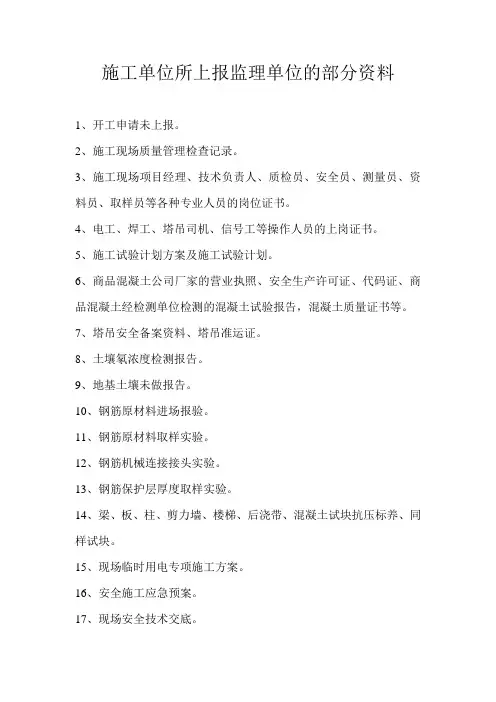 施工单位所上报监理单位的部分资料

1、开工申请未上报。

2、施工现场质量管理检查记录。

3、施工现场项目经理、技术负责人、质检员、安全员、测量员、资料员、取样员等各种专业人员的岗位证书。

4、电工、焊工、塔吊司机、信号工等操作人员的上岗证书。

5、施工试验计划方案及施工试验计划。

6、商品混凝土公司厂家的营业执照、安全生产许可证、代码证、商品混凝土经检测单位检测的混凝土试验报告，混凝土质量证书等。

7、塔吊安全备案资料、塔吊准运证。

8、土壤氡浓度检测报告。

9、地基土壤未做报告。

10、钢筋原材料进场报验。

11、钢筋原材料取样实验。

12、钢筋机械连接接头实验。

13、钢筋保护层厚度取样实验。

14、梁、板、柱、剪力墙、楼梯、后浇带、混凝土试块抗压标养、同样试块。

15、现场临时用电专项施工方案。

16、安全施工应急预案。

17、现场安全技术交底。